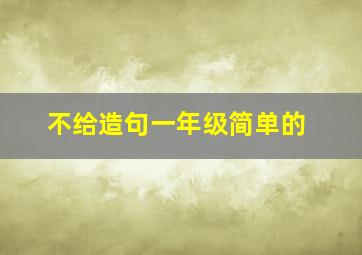 不给造句一年级简单的